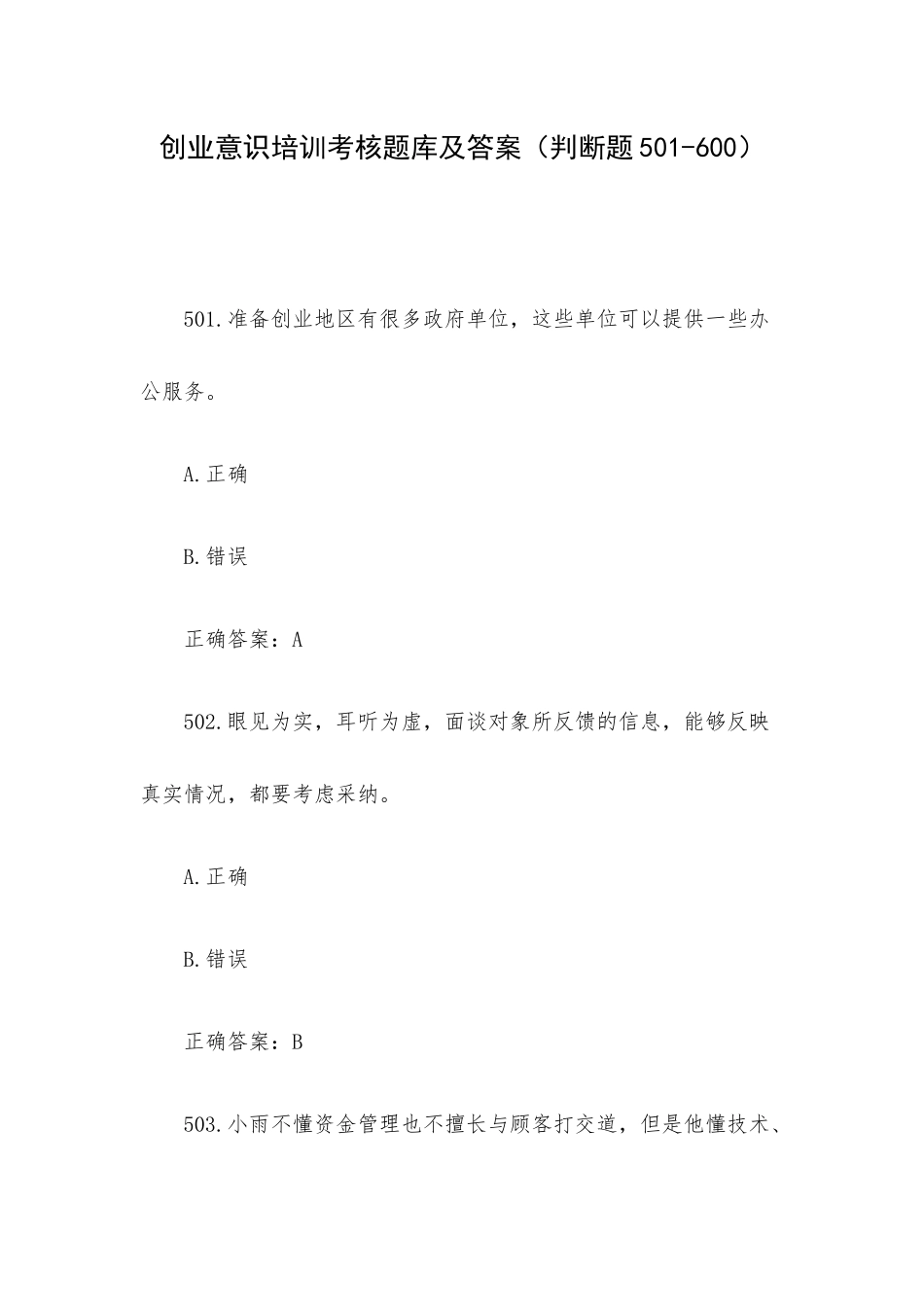 创业意识培训考核题库及答案（判断题501-600）

501.准备创业地区有很多政府单位，这些单位可以提供一些办公服务。

A.正确

B.错误

正确答案：A

502.眼见为实，耳听为虚，面谈对象所反馈的信息，能够反映真实情况，都要考虑采纳。

A.正确

B.错误

正确答案：B

503.小雨不懂资金管理也不擅长与顾客打交道，但是他懂技术、